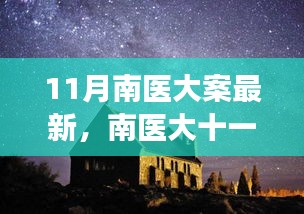 11月南医大案最新，南医大十一